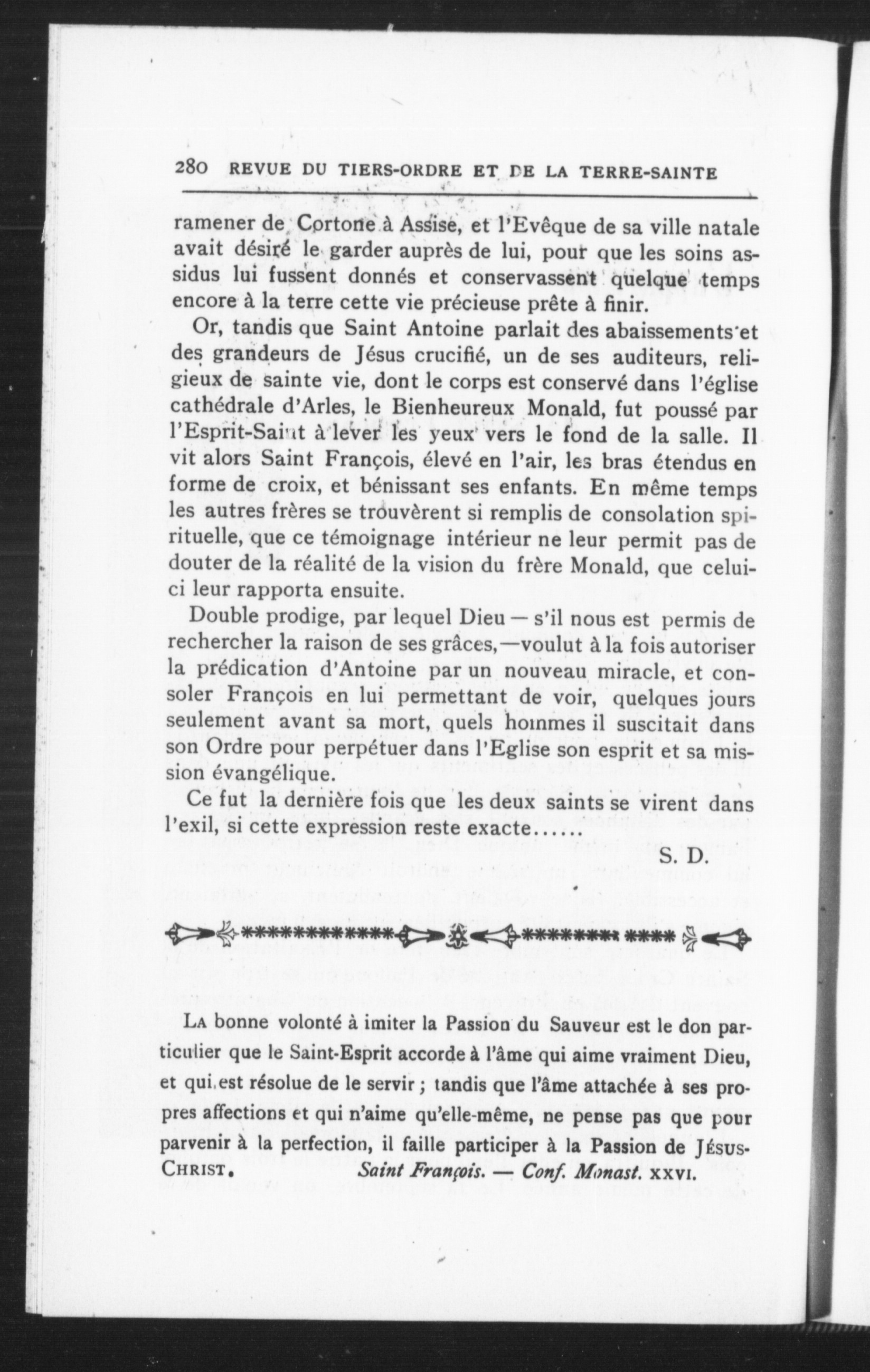 280 REVUE DU TIERS-ORDRE ET DE LA TERRE-SAINTE

ramener de Cortone à Assise, et l'Evêque de sa ville natale avait désiré le garder auprès de lui, pour que les soins assidus lui fussent donnés et conservassent quelque temps encore à la terre cette vie précieuse prête à finir.

Or, tandis que Saint Antoine parlait des abaissements et des grandeurs de Jésus crucifié, un de ses auditeurs, religieux de sainte vie, dont le corps est conservé dans l'église cathédrale d'Arles, le Bienheureux Monald, fut poussé par l'Esprit-Saint à lever les yeux vers le fond de la salle. Il vit alors Saint François, élevé en l'air, les bras étendus en forme de croix, et bénissant ses enfants. En même temps les autres frères se trouvèrent si remplis de consolation spirituelle, que ce témoignage intérieur ne leur permit pas de douter de la réalité de la vision du frère Monald, que celui-ci leur rapporta ensuite.

Double prodige, par lequel Dieu — s'il nous est permis de rechercher la raison de ses grâces,—voulut à la fois autoriser la prédication d'Antoine par un nouveau miracle, et consoler François en lui permettant de voir, quelques jours seulement avant sa mort, quels hommes il suscitait dans son Ordre pour perpétuer dans l'Eglise son esprit et sa mission évangélique.

Ce fut la dernière fois que les deux saints se virent dans l'exil, si cette expression reste exacte......

S. D.

La bonne volonté à imiter la Passion du Sauveur est le don particulier que le Saint-Esprit accorde à l'âme qui aime vraiment Dieu, et qui est résolue de le servir ; tandis que l'âme attachée à ses propres affections et qui n'aime qu'elle-même, ne pense pas que pour parvenir à la perfection, il faille participer à la Passion de Jésus-Christ. Saint François. — Conf. Monast. XXVI.